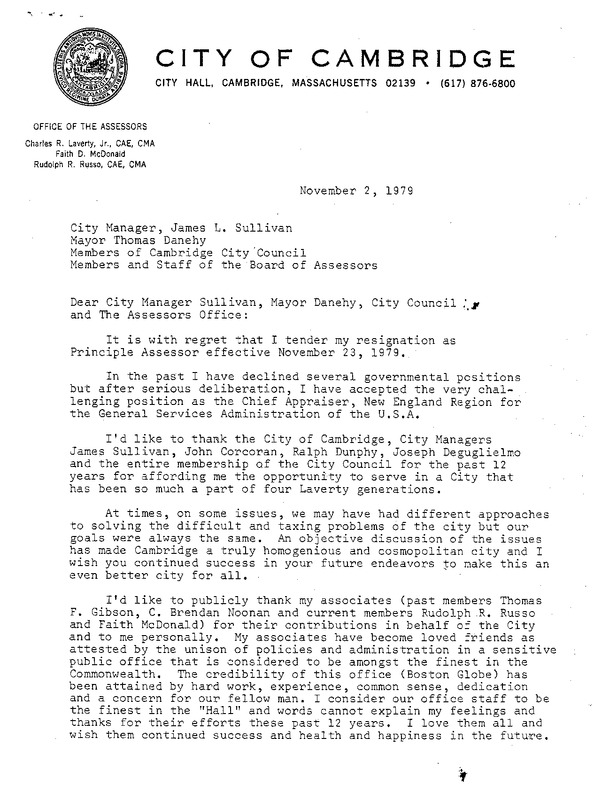 CITY OF CAMBRIDGE
CITY HALL, CAMBRIDGE, MASSACHUSETTS 02139 • (617) 876-6800

OFFICE OF THE ASSESSORS
Charles R. Laverty, Jr., CAE, CMA
Faith D. McDonald
Rudolph R. Russo, CAE, CMA

November 2, 1979

City Manager, James L. Sullivan
Mayor Thomas Danehy
Members of Cambridge City Council
Members and Staff of the Board of Assessors

Dear City Manager Sullivan, Mayor Danehy, City Council and The Assessors Office:

It is with regret that I tender my resignation as Principle Assessor effective November 23, 1979.

In the past I have declined several governmental positions but after serious deliberation, I have accepted the very challenging position as the Chief Appraiser, New England Region for the General Services Administration of the U.S.A.

I'd like to thank the City of Cambridge, City Managers James Sullivan, John Corcoran, Ralph Dunphy, Joseph Deguglielmo and the entire membership of the City Council for the past 12 years for affording me the opportunity to serve in a City that has been so much a part of four Laverty generations.

At times, on some issues, we may have had different approaches to solving the difficult and taxing problems of the city but our goals were always the same. An objective discussion of the issues has made Cambridge a truly homogenious and cosmopolitan city and I wish you continued success in your future endeavors to make this an even better city for all.

I'd like to publicly thank my associates (past members Thomas F. Gibson, C. Brendan Noonan and current members Rudolph R. Russo and Faith McDonald) for their contributions in behalf of the City and to me personally. My associates have become loved friends as attested by the unison of policies and administration in a sensitive public office that is considered to be amongst the finest in the Commonwealth. The credibility of this office (Boston Globe) has been attained by hard work, experience, common sense, dedication and a concern for our fellow man. I consider our office staff to be the finest in the "Hall" and words cannot explain my feelings and thanks for their efforts these past 12 years. I love them all and wish them continued success and health and happiness in the future.